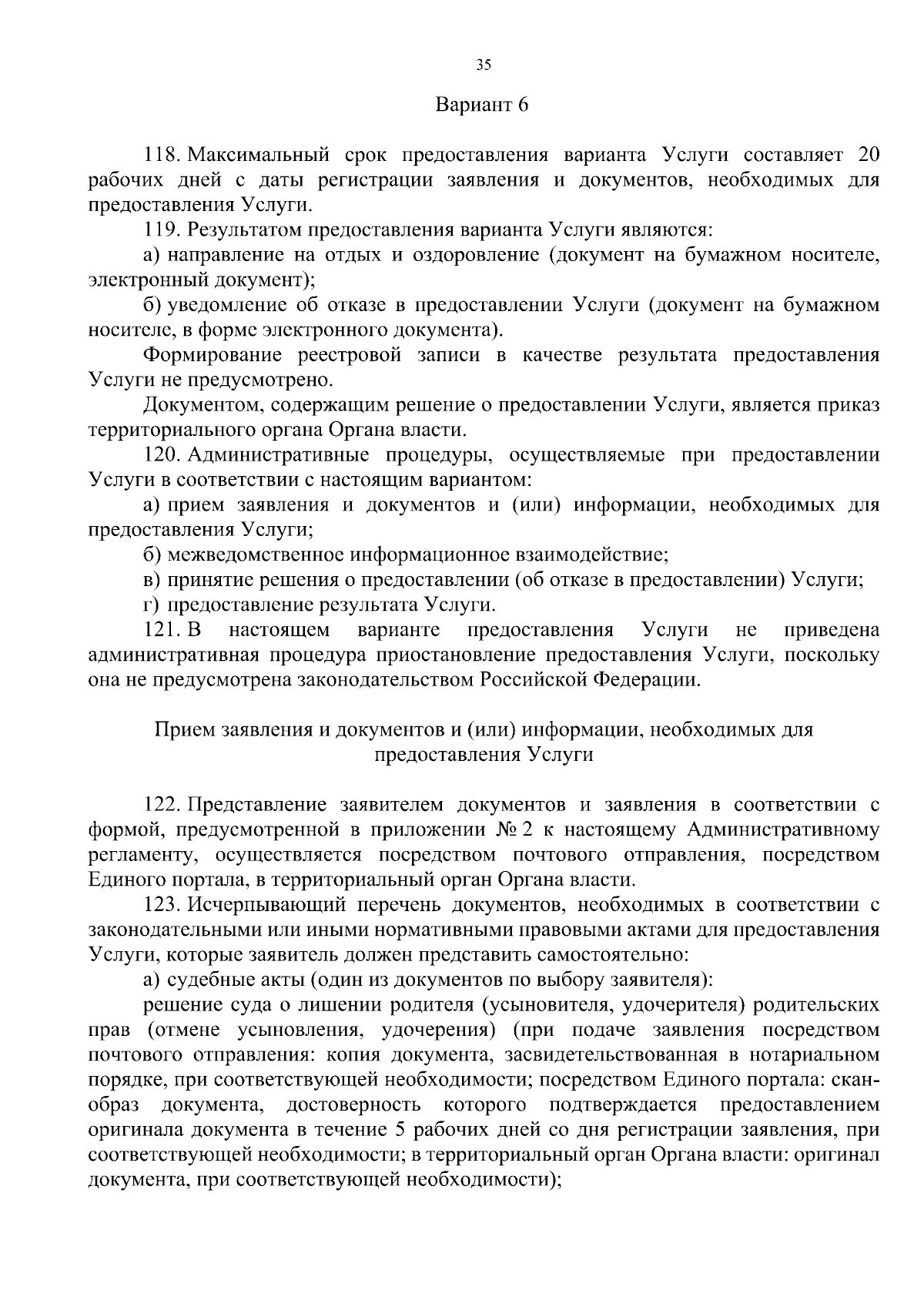 35

Вариант 6

118. Максимальный срок предоставления варианта Услуги составляет 20 рабочих дней с даты регистрации заявления и документов, необходимых для предоставления Услуги.

119. Результатом предоставления варианта Услуги являются:

а) направление на отдых и оздоровление (документ на бумажном носителе, электронный документ);

б) уведомление об отказе в предоставлении Услуги (документ на бумажном носителе, в форме электронного документа).

Формирование реестровой записи в качестве результата предоставления Услуги не предусмотрено.

Документом, содержащим решение о предоставлении Услуги, является приказ территориального органа Органа власти.

120. Административные процедуры, осуществляемые при предоставлении Услуги в соответствии с настоящим вариантом:

а) прием заявления и документов и (или) информации, необходимых для предоставления Услуги;

б) межведомственное информационное взаимодействие;

в) принятие решения о предоставлении (об отказе в предоставлении) Услуги;

г) предоставление результата Услуги.

121. В настоящем варианте предоставления Услуги не приведена административная процедура приостановление предоставления Услуги, поскольку она не предусмотрена законодательством Российской Федерации.

Прием заявления и документов и (или) информации, необходимых для предоставления Услуги

122. Представление заявителем документов и заявления в соответствии с формой, предусмотренной в приложении № 2 к настоящему Административному регламенту, осуществляется посредством почтового отправления, посредством Единого портала, в территориальный орган Органа власти.

123. Исчерпывающий перечень документов, необходимых в соответствии с законодательными или иными нормативными правовыми актами для предоставления Услуги, которые заявитель должен представить самостоятельно:

а) судебные акты (один из документов по выбору заявителя):

решение суда о лишении родителя (усыновителя, удочерителя) родительских прав (отмене усыновления, удочерения) (при подаче заявления посредством почтового отправления: копия документа, засвидетельствованная в нотариальном порядке, при соответствующей необходимости; посредством Единого портала: скан-образ документа, достоверность которого подтверждается предоставлением оригинала документа в течение 5 рабочих дней со дня регистрации заявления, при соответствующей необходимости; в территориальный орган Органа власти: оригинал документа, при соответствующей необходимости);